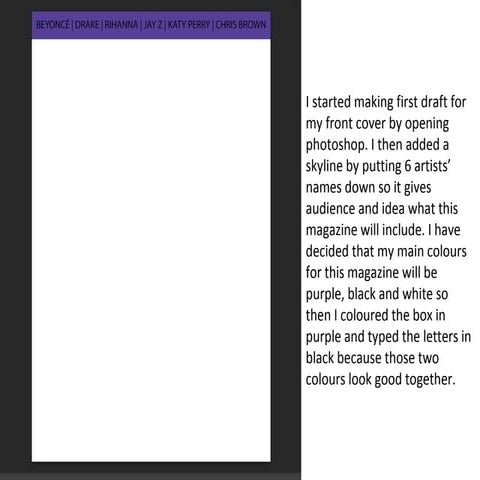 BEYONCÉ | DRAKE | RIHANNA | JAY Z | KATY PERRY | CHRIS BROWN

I started making first draft for my front cover by opening photoshop. I then added a skyline by putting 6 artists' names down so it gives audience and idea what this magazine will include. I have decided that my main colours for this magazine will be purple, black and white so then I coloured the box in purple and typed the letters in black because those two colours look good together.